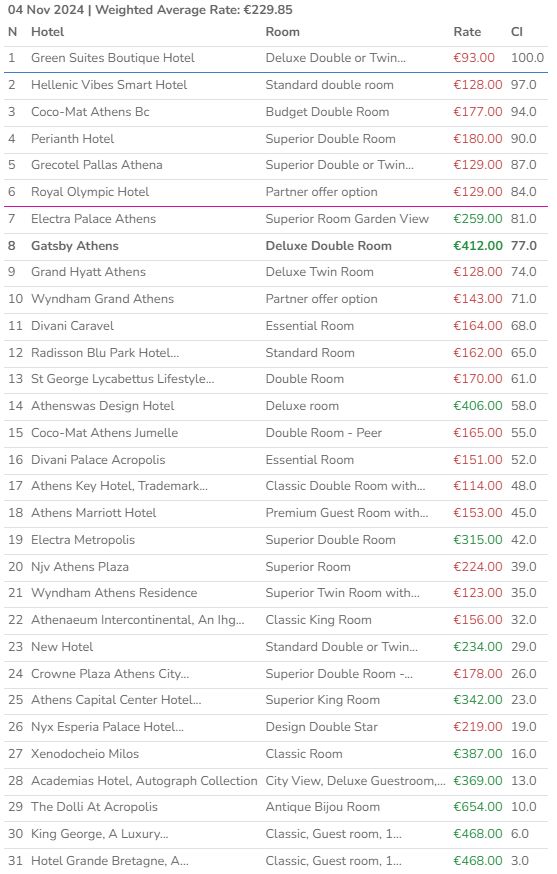 04 Nov 2024 | Weighted Average Rate: €229.85

| N | Hotel | Room | Rate | CI |
|---|---|---|---|---|
| 1 | Green Suites Boutique Hotel | Deluxe Double or Twin... | €93.00 | 100.0 |
| 2 | Hellenic Vibes Smart Hotel | Standard double room | €128.00 | 97.0 |
| 3 | Coco-Mat Athens Bc | Budget Double Room | €177.00 | 94.0 |
| 4 | Perianth Hotel | Superior Double Room | €180.00 | 90.0 |
| 5 | Grecotel Pallas Athena | Superior Double or Twin... | €129.00 | 87.0 |
| 6 | Royal Olympic Hotel | Partner offer option | €129.00 | 84.0 |
| 7 | Electra Palace Athens | Superior Room Garden View | €259.00 | 81.0 |
| 8 | Gatsby Athens | Deluxe Double Room | €412.00 | 77.0 |
| 9 | Grand Hyatt Athens | Deluxe Twin Room | €128.00 | 74.0 |
| 10 | Wyndham Grand Athens | Partner offer option | €143.00 | 71.0 |
| 11 | Divani Caravel | Essential Room | €164.00 | 68.0 |
| 12 | Radisson Blu Park Hotel... | Standard Room | €162.00 | 65.0 |
| 13 | St George Lycabettus Lifestyle... | Double Room | €170.00 | 61.0 |
| 14 | Athenswas Design Hotel | Deluxe room | €406.00 | 58.0 |
| 15 | Coco-Mat Athens Jumelle | Double Room - Peer | €165.00 | 55.0 |
| 16 | Divani Palace Acropolis | Essential Room | €151.00 | 52.0 |
| 17 | Athens Key Hotel, Trademark... | Classic Double Room with... | €114.00 | 48.0 |
| 18 | Athens Marriott Hotel | Premium Guest Room with... | €153.00 | 45.0 |
| 19 | Electra Metropolis | Superior Double Room | €315.00 | 42.0 |
| 20 | Njv Athens Plaza | Superior Room | €224.00 | 39.0 |
| 21 | Wyndham Athens Residence | Superior Twin Room with... | €123.00 | 35.0 |
| 22 | Athenaeum Intercontinental, An Ihg... | Classic King Room | €156.00 | 32.0 |
| 23 | New Hotel | Standard Double or Twin... | €234.00 | 29.0 |
| 24 | Crowne Plaza Athens City... | Superior Double Room -... | €178.00 | 26.0 |
| 25 | Athens Capital Center Hotel... | Superior King Room | €342.00 | 23.0 |
| 26 | Nyx Esperia Palace Hotel... | Design Double Star | €219.00 | 19.0 |
| 27 | Xenodocheio Milos | Classic Room | €387.00 | 16.0 |
| 28 | Academias Hotel, Autograph Collection | City View, Deluxe Guestroom,... | €369.00 | 13.0 |
| 29 | The Dolli At Acropolis | Antique Bijou Room | €654.00 | 10.0 |
| 30 | King George, A Luxury... | Classic, Guest room, 1... | €468.00 | 6.0 |
| 31 | Hotel Grande Bretagne, A... | Classic, Guest room, 1... | €468.00 | 3.0 |